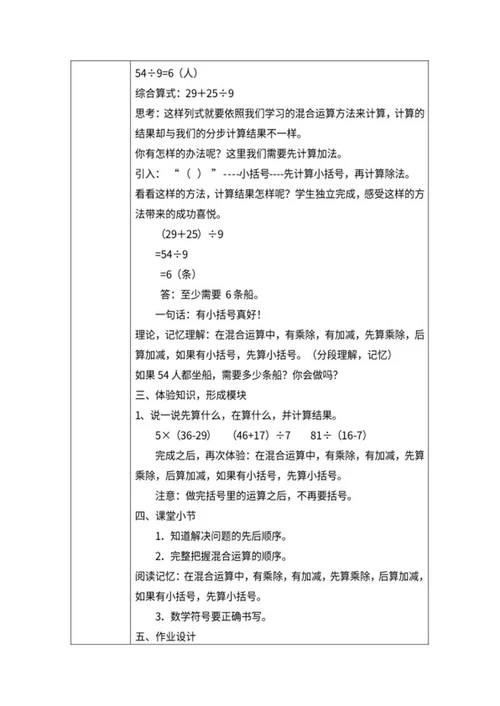 54÷9=6（人）

综合算式：29+25÷9

思考：这样列式就要依照我们学习的混合运算方法来计算，计算的结果却与我们的分步计算结果不一样。

你有怎样的办法呢？这里我们需要先计算加法。

引入：“（ ）”----小括号----先计算小括号，再计算除法。

看看这样的方法，计算结果怎样呢？学生独立完成，感受这样的方法带来的成功喜悦。

（29+25）÷9

=54÷9

=6（条）

答：至少需要 6 条船。

一句话：有小括号真好！

理论，记忆理解：在混合运算中，有乘除，有加减，先算乘除，后算加减，如果有小括号，先算小括号。（分段理解，记忆）

如果 54 人都坐船，需要多少条船？你会做吗？

三、体验知识，形成模块

1、说一说先算什么，在算什么，并计算结果。

5×（36-29）　（46+17）÷7　81÷（16-7）

完成之后，再次体验：在混合运算中，有乘除，有加减，先算乘除，后算加减，如果有小括号，先算小括号。

注意：做完括号里的运算之后，不再要括号。

四、课堂小节

1. 知道解决问题的先后顺序。

2. 完整把握混合运算的顺序。

阅读记忆：在混合运算中，有乘除，有加减，先算乘除，后算加减，如果有小括号，先算小括号。

3. 数学符号要正确书写。

五、作业设计